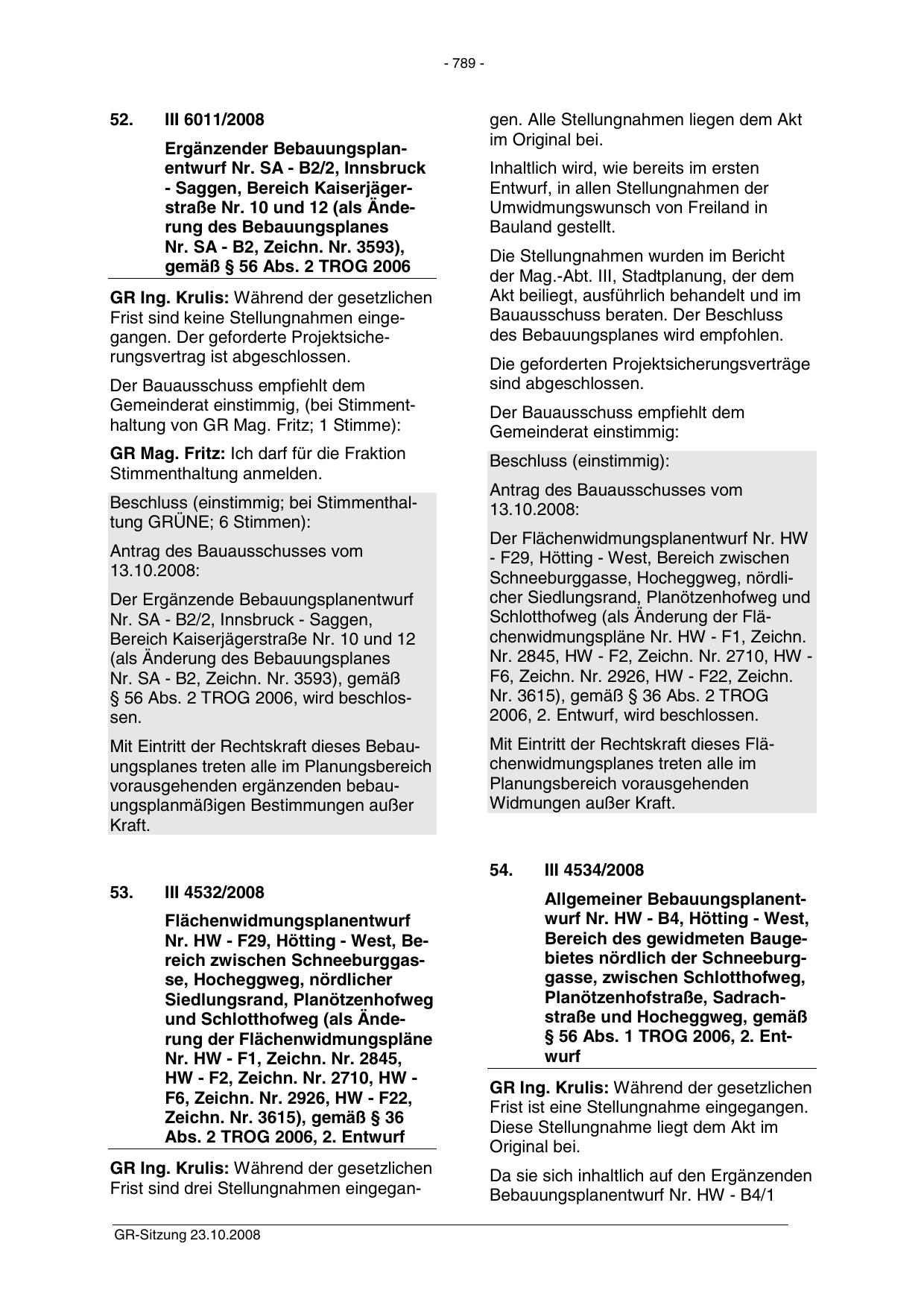 - 789 -

52. III 6011/2008

Ergänzender Bebauungsplanentwurf Nr. SA - B2/2, Innsbruck - Saggen, Bereich Kaiserjägerstraße Nr. 10 und 12 (als Änderung des Bebauungsplanes Nr. SA - B2, Zeichn. Nr. 3593), gemäß § 56 Abs. 2 TROG 2006

GR Ing. Krulis: Während der gesetzlichen Frist sind keine Stellungnahmen eingegangen. Der geforderte Projektsicherungsvertrag ist abgeschlossen.

Der Bauausschuss empfiehlt dem Gemeinderat einstimmig, (bei Stimmenthaltung von GR Mag. Fritz; 1 Stimme):

GR Mag. Fritz: Ich darf für die Fraktion Stimmenthaltung anmelden.

Beschluss (einstimmig; bei Stimmenthaltung GRÜNE; 6 Stimmen):

Antrag des Bauausschusses vom 13.10.2008:

Der Ergänzende Bebauungsplanentwurf Nr. SA - B2/2, Innsbruck - Saggen, Bereich Kaiserjägerstraße Nr. 10 und 12 (als Änderung des Bebauungsplanes Nr. SA - B2, Zeichn. Nr. 3593), gemäß § 56 Abs. 2 TROG 2006, wird beschlossen.

Mit Eintritt der Rechtskraft dieses Bebauungsplanes treten alle im Planungsbereich vorausgehenden ergänzenden bebauungsplanmäßigen Bestimmungen außer Kraft.

53. III 4532/2008

Flächenwidmungsplanentwurf Nr. HW - F29, Hötting - West, Bereich zwischen Schneeburggasse, Hocheggweg, nördlicher Siedlungsrand, Planötzenhofweg und Schlotthofweg (als Änderung der Flächenwidmungspläne Nr. HW - F1, Zeichn. Nr. 2845, HW - F2, Zeichn. Nr. 2710, HW - F6, Zeichn. Nr. 2926, HW - F22, Zeichn. Nr. 3615), gemäß § 36 Abs. 2 TROG 2006, 2. Entwurf

GR Ing. Krulis: Während der gesetzlichen Frist sind drei Stellungnahmen eingegangen. Alle Stellungnahmen liegen dem Akt im Original bei.

Inhaltlich wird, wie bereits im ersten Entwurf, in allen Stellungnahmen der Umwidmungswunsch von Freiland in Bauland gestellt.

Die Stellungnahmen wurden im Bericht der Mag.-Abt. III, Stadtplanung, der dem Akt beiliegt, ausführlich behandelt und im Bauausschuss beraten. Der Beschluss des Bebauungsplanes wird empfohlen.

Die geforderten Projektsicherungsverträge sind abgeschlossen.

Der Bauausschuss empfiehlt dem Gemeinderat einstimmig:

Beschluss (einstimmig):

Antrag des Bauausschusses vom 13.10.2008:

Der Flächenwidmungsplanentwurf Nr. HW - F29, Hötting - West, Bereich zwischen Schneeburggasse, Hocheggweg, nördlicher Siedlungsrand, Planötzenhofweg und Schlotthofweg (als Änderung der Flächenwidmungspläne Nr. HW - F1, Zeichn. Nr. 2845, HW - F2, Zeichn. Nr. 2710, HW - F6, Zeichn. Nr. 2926, HW - F22, Zeichn. Nr. 3615), gemäß § 36 Abs. 2 TROG 2006, 2. Entwurf, wird beschlossen.

Mit Eintritt der Rechtskraft dieses Flächenwidmungsplanes treten alle im Planungsbereich vorausgehenden Widmungen außer Kraft.

54. III 4534/2008

Allgemeiner Bebauungsplanentwurf Nr. HW - B4, Hötting - West, Bereich des gewidmeten Baugebietes nördlich der Schneeburggasse, zwischen Schlotthofweg, Planötzenhofstraße, Sadrachstraße und Hocheggweg, gemäß § 56 Abs. 1 TROG 2006, 2. Entwurf

GR Ing. Krulis: Während der gesetzlichen Frist ist eine Stellungnahme eingegangen. Diese Stellungnahme liegt dem Akt im Original bei.

Da sie sich inhaltlich auf den Ergänzenden Bebauungsplanentwurf Nr. HW - B4/1

GR-Sitzung 23.10.2008